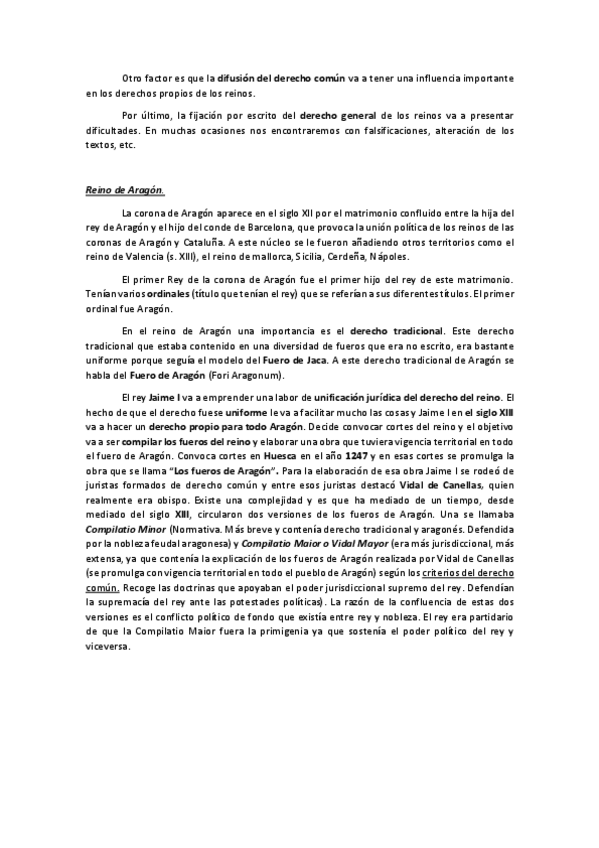 Otro factor es que la difusión del derecho común va a tener una influencia importante en los derechos propios de los reinos.

Por último, la fijación por escrito del derecho general de los reinos va a presentar dificultades. En muchas ocasiones nos encontraremos con falsificaciones, alteración de los textos, etc.

Reino de Aragón.

La corona de Aragón aparece en el siglo XII por el matrimonio confluido entre la hija del rey de Aragón y el hijo del conde de Barcelona, que provoca la unión política de los reinos de las coronas de Aragón y Cataluña. A este núcleo se le fueron añadiendo otros territorios como el reino de Valencia (s. XIII), el reino de mallorca, Sicilia, Cerdeña, Nápoles.

El primer Rey de la corona de Aragón fue el primer hijo del rey de este matrimonio. Tenían varios ordinales (título que tenían el rey) que se referían a sus diferentes títulos. El primer ordinal fue Aragón.

En el reino de Aragón una importancia es el derecho tradicional. Este derecho tradicional que estaba contenido en una diversidad de fueros que era no escrito, era bastante uniforme porque seguía el modelo del Fuero de Jaca. A este derecho tradicional de Aragón se habla del Fuero de Aragón (Fori Aragonum).

El rey Jaime I va a emprender una labor de unificación jurídica del derecho del reino. El hecho de que el derecho fuese uniforme le va a facilitar mucho las cosas y Jaime I en el siglo XIII va a hacer un derecho propio para todo Aragón. Decide convocar cortes del reino y el objetivo va a ser compilar los fueros del reino y elaborar una obra que tuviera vigencia territorial en todo el fuero de Aragón. Convoca cortes en Huesca en el año 1247 y en esas cortes se promulga la obra que se llama "Los fueros de Aragón". Para la elaboración de esa obra Jaime I se rodeó de juristas formados de derecho común y entre esos juristas destacó Vidal de Canellas, quien realmente era obispo. Existe una complejidad y es que ha mediado de un tiempo, desde mediado del siglo XIII, circularon dos versiones de los fueros de Aragón. Una se llamaba Compilatio Minor (Normativa. Más breve y contenía derecho tradicional y aragonés. Defendida por la nobleza feudal aragonesa) y Compilatio Maior o Vidal Mayor (era más jurisdiccional, más extensa, ya que contenía la explicación de los fueros de Aragón realizada por Vidal de Canellas (se promulga con vigencia territorial en todo el pueblo de Aragón) según los criterios del derecho común. Recoge las doctrinas que apoyaban el poder jurisdiccional supremo del rey. Defendían la supremacía del rey ante las potestades políticas). La razón de la confluencia de estas dos versiones es el conflicto político de fondo que existía entre rey y nobleza. El rey era partidario de que la Compilatio Maior fuera la primigenia ya que sostenía el poder político del rey y viceversa.